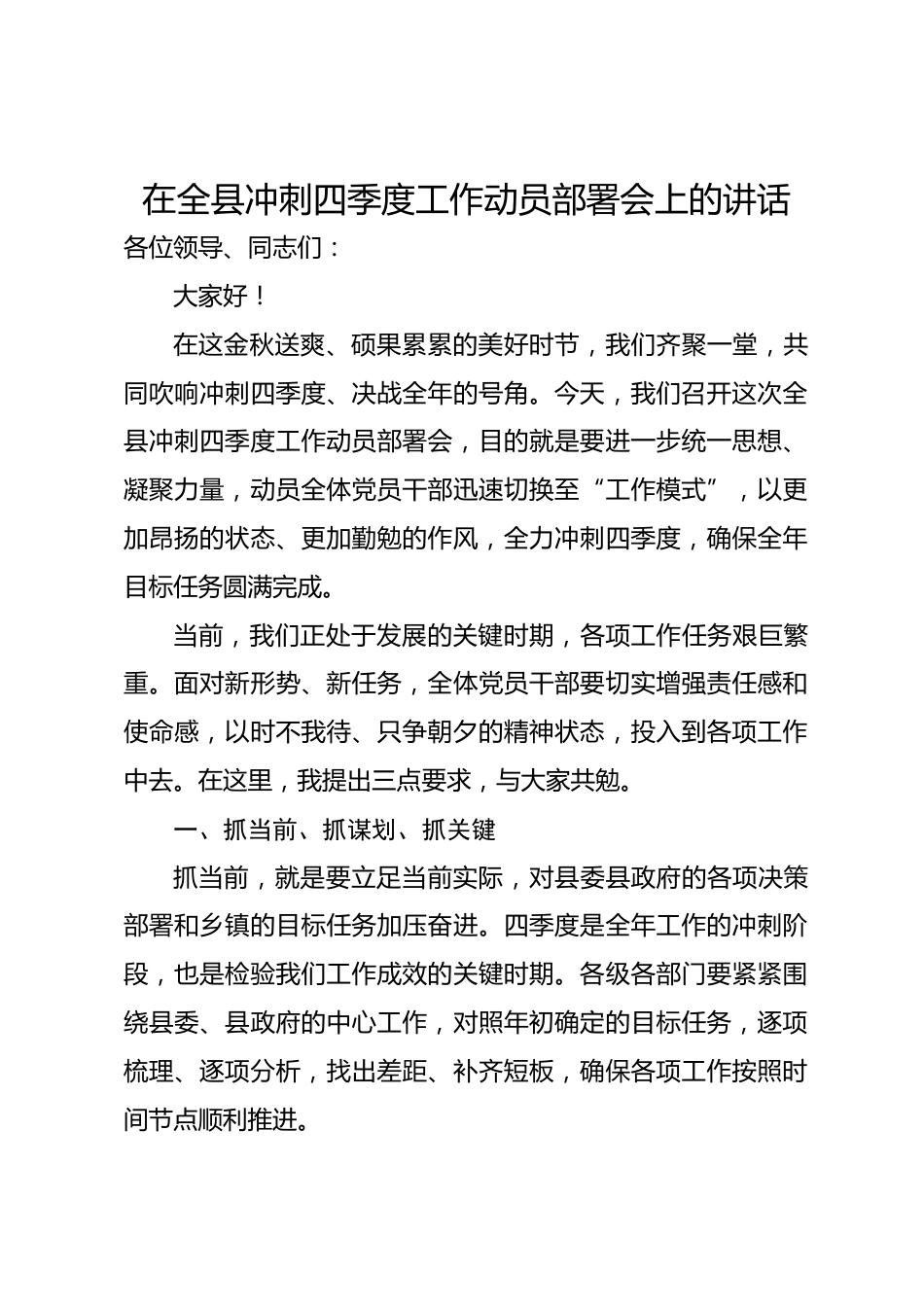 在全县冲刺四季度工作动员部署会上的讲话

各位领导、同志们：

大家好！

在这金秋送爽、硕果累累的美好时节，我们齐聚一堂，共同吹响冲刺四季度、决战全年的号角。今天，我们召开这次全县冲刺四季度工作动员部署会，目的就是要进一步统一思想、凝聚力量，动员全体党员干部迅速切换至“工作模式”，以更加昂扬的状态、更加勤勉的作风，全力冲刺四季度，确保全年目标任务圆满完成。

当前，我们正处于发展的关键时期，各项工作任务艰巨繁重。面对新形势、新任务，全体党员干部要切实增强责任感和使命感，以时不我待、只争朝夕的精神状态，投入到各项工作中去。在这里，我提出三点要求，与大家共勉。

一、抓当前、抓谋划、抓关键

抓当前，就是要立足当前实际，对县委县政府的各项决策部署和乡镇的目标任务加压奋进。四季度是全年工作的冲刺阶段，也是检验我们工作成效的关键时期。各级各部门要紧紧围绕县委、县政府的中心工作，对照年初确定的目标任务，逐项梳理、逐项分析，找出差距、补齐短板，确保各项工作按照时间节点顺利推进。